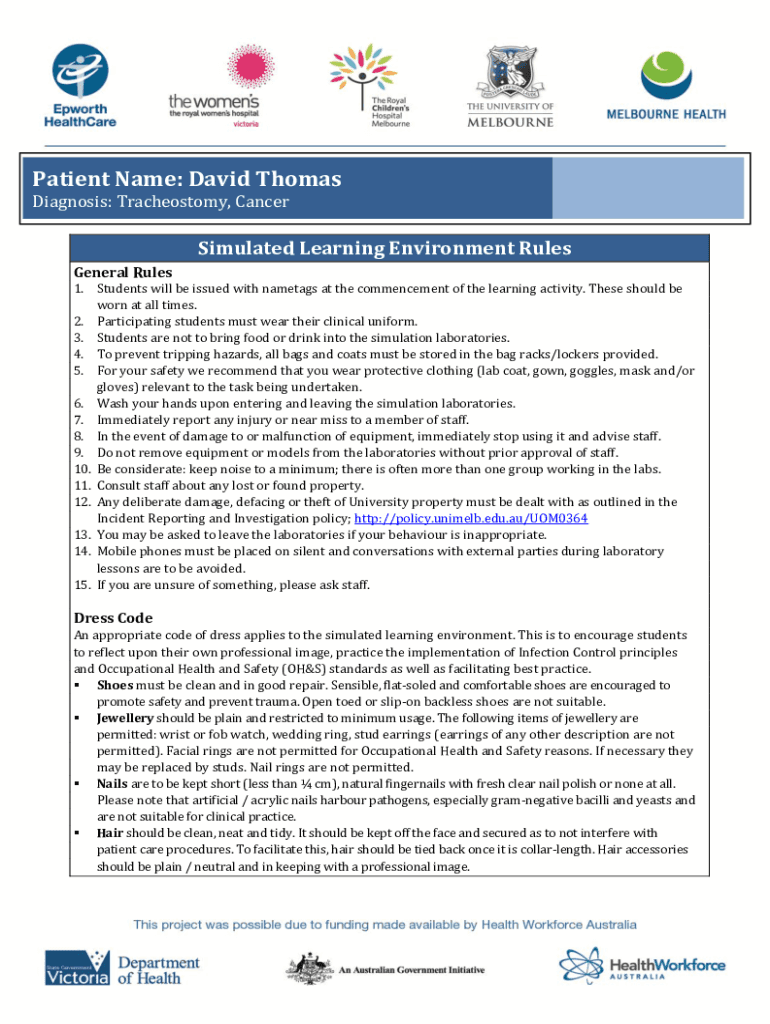 Epworth HealthCare

the women's
the royal women's hospital
victoria

The Royal Children's Hospital Melbourne

THE UNIVERSITY OF MELBOURNE

MELBOURNE HEALTH

Patient Name: David Thomas
Diagnosis: Tracheostomy, Cancer

Simulated Learning Environment Rules

General Rules
1. Students will be issued with nametags at the commencement of the learning activity. These should be worn at all times.
2. Participating students must wear their clinical uniform.
3. Students are not to bring food or drink into the simulation laboratories.
4. To prevent tripping hazards, all bags and coats must be stored in the bag racks/lockers provided.
5. For your safety we recommend that you wear protective clothing (lab coat, gown, goggles, mask and/or gloves) relevant to the task being undertaken.
6. Wash your hands upon entering and leaving the simulation laboratories.
7. Immediately report any injury or near miss to a member of staff.
8. In the event of damage to or malfunction of equipment, immediately stop using it and advise staff.
9. Do not remove equipment or models from the laboratories without prior approval of staff.
10. Be considerate: keep noise to a minimum; there is often more than one group working in the labs.
11. Consult staff about any lost or found property.
12. Any deliberate damage, defacing or theft of University property must be dealt with as outlined in the Incident Reporting and Investigation policy; http://policy.unimelb.edu.au/UOM0364
13. You may be asked to leave the laboratories if your behaviour is inappropriate.
14. Mobile phones must be placed on silent and conversations with external parties during laboratory lessons are to be avoided.
15. If you are unsure of something, please ask staff.

Dress Code
An appropriate code of dress applies to the simulated learning environment. This is to encourage students to reflect upon their own professional image, practice the implementation of Infection Control principles and Occupational Health and Safety (OH&S) standards as well as facilitating best practice.
▪ Shoes must be clean and in good repair. Sensible, flat-soled and comfortable shoes are encouraged to promote safety and prevent trauma. Open toed or slip-on backless shoes are not suitable.
▪ Jewellery should be plain and restricted to minimum usage. The following items of jewellery are permitted: wrist or fob watch, wedding ring, stud earrings (earrings of any other description are not permitted). Facial rings are not permitted for Occupational Health and Safety reasons. If necessary they may be replaced by studs. Nail rings are not permitted.
▪ Nails are to be kept short (less than ¼ cm), natural fingernails with fresh clear nail polish or none at all. Please note that artificial / acrylic nails harbour pathogens, especially gram-negative bacilli and yeasts and are not suitable for clinical practice.
▪ Hair should be clean, neat and tidy. It should be kept off the face and secured as to not interfere with patient care procedures. To facilitate this, hair should be tied back once it is collar-length. Hair accessories should be plain / neutral and in keeping with a professional image.

This project was possible due to funding made available by Health Workforce Australia

State Government Victoria Department of Health

An Australian Government Initiative

HealthWorkforce AUSTRALIA